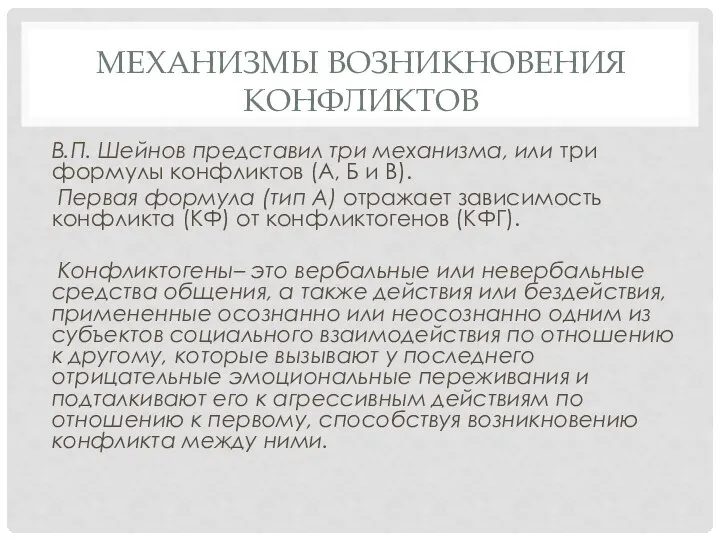 МЕХАНИЗМЫ ВОЗНИКНОВЕНИЯ КОНФЛИКТОВ

В.П. Шейнов представил три механизма, или три формулы конфликтов (А, Б и В).

Первая формула (тип А) отражает зависимость конфликта (КФ) от конфликтогенов (КФГ).

Конфликтогены– это вербальные или невербальные средства общения, а также действия или бездействия, примененные осознанно или неосознанно одним из субъектов социального взаимодействия по отношению к другому, которые вызывают у последнего отрицательные эмоциональные переживания и подталкивают его к агрессивным действиям по отношению к первому, способствуя возникновению конфликта между ними.